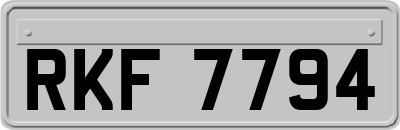 RKF 7794